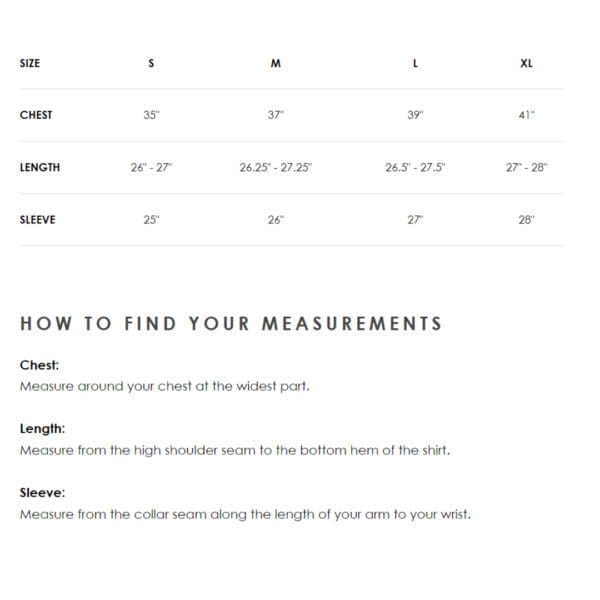 | SIZE | S | M | L | XL |
|---|---|---|---|---|
| CHEST | 35" | 37" | 39" | 41" |
| LENGTH | 26" - 27" | 26.25" - 27.25" | 26.5" - 27.5" | 27" - 28" |
| SLEEVE | 25" | 26" | 27" | 28" |

HOW TO FIND YOUR MEASUREMENTS

Chest:
Measure around your chest at the widest part.

Length:
Measure from the high shoulder seam to the bottom hem of the shirt.

Sleeve:
Measure from the collar seam along the length of your arm to your wrist.